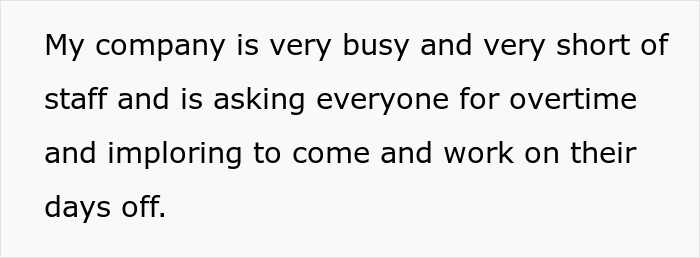 My company is very busy and very short of staff and is asking everyone for overtime and imploring to come and work on their days off.